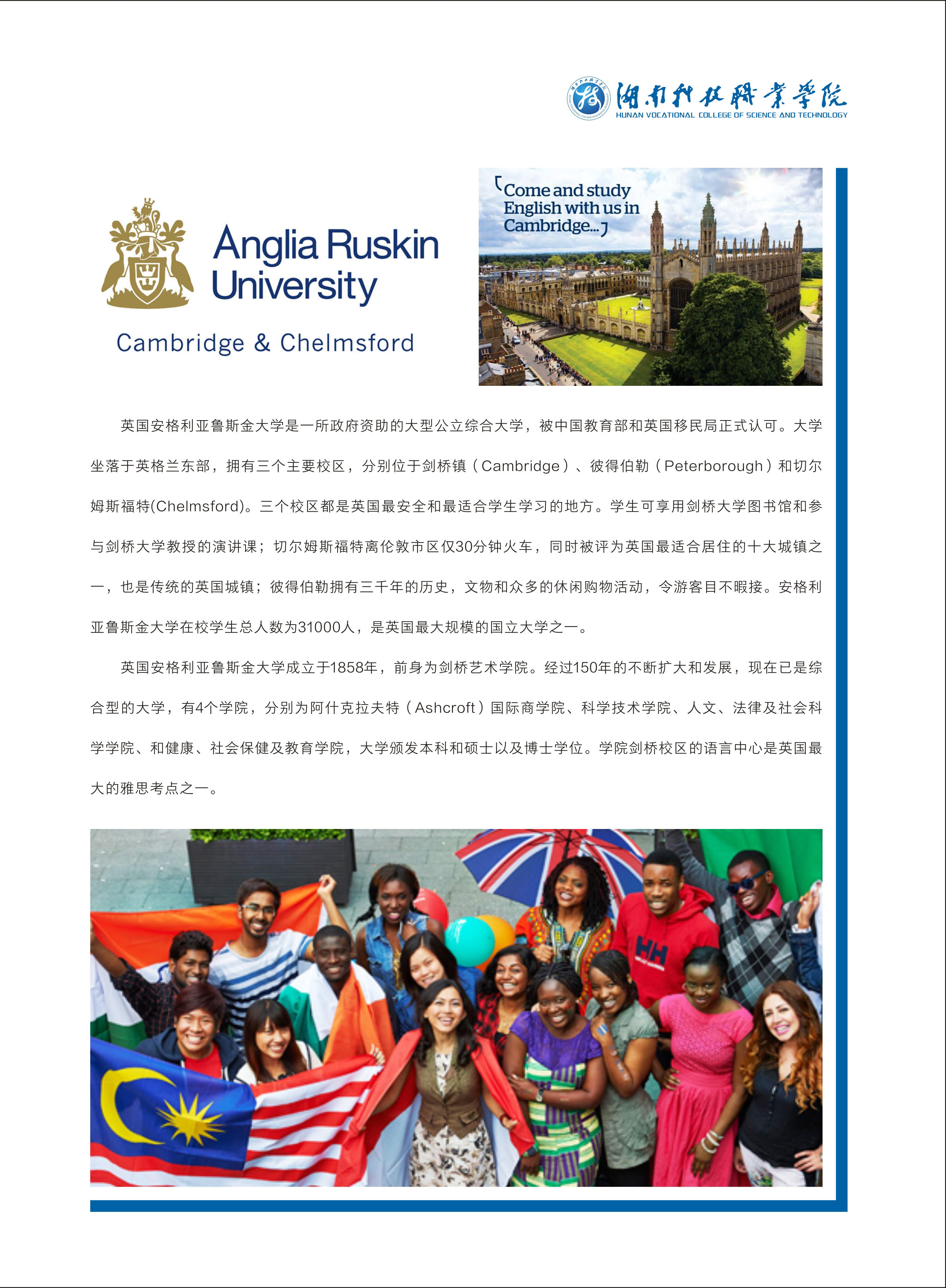 湖南科技职业学院
HUNAN VOCATIONAL COLLEGE OF SCIENCE AND TECHNOLOGY

Anglia Ruskin University
Cambridge & Chelmsford

Come and study English with us in Cambridge...

英国安格利亚鲁斯金大学是一所政府资助的大型公立综合大学，被中国教育部和英国移民局正式认可。大学坐落于英格兰东部，拥有三个主要校区，分别位于剑桥镇（Cambridge）、彼得伯勒（Peterborough）和切尔姆斯福特(Chelmsford)。三个校区都是英国最安全和最适合学生学习的地方。学生可享用剑桥大学图书馆和参与剑桥大学教授的演讲课；切尔姆斯福特离伦敦市区仅30分钟火车，同时被评为英国最适合居住的十大城镇之一，也是传统的英国城镇；彼得伯勒拥有三千年的历史，文物和众多的休闲购物活动，令游客目不暇接。安格利亚鲁斯金大学在校学生总人数为31000人，是英国最大规模的国立大学之一。

英国安格利亚鲁斯金大学成立于1858年，前身为剑桥艺术学院。经过150年的不断扩大和发展，现在已是综合型的大学，有4个学院，分别为阿什克拉夫特（Ashcroft）国际商学院、科学技术学院、人文、法律及社会科学学院、和健康、社会保健及教育学院，大学颁发本科和硕士以及博士学位。学院剑桥校区的语言中心是英国最大的雅思考点之一。

HH